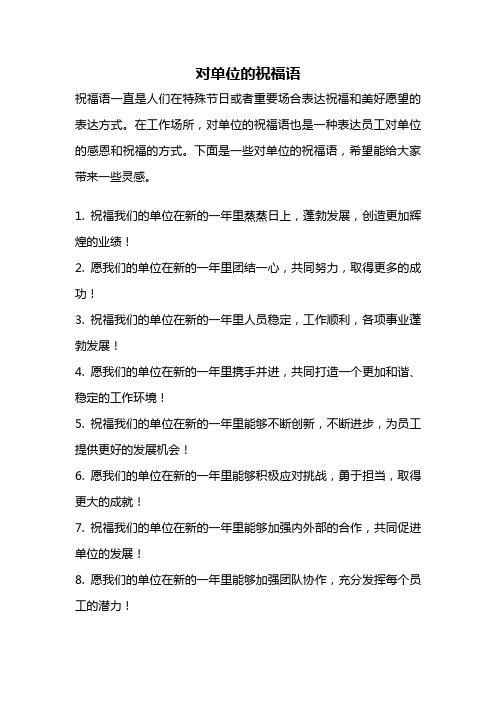 对单位的祝福语

祝福语一直是人们在特殊节日或者重要场合表达祝福和美好愿望的表达方式。在工作场所，对单位的祝福语也是一种表达员工对单位的感恩和祝福的方式。下面是一些对单位的祝福语，希望能给大家带来一些灵感。

1. 祝福我们的单位在新的一年里蒸蒸日上，蓬勃发展，创造更加辉煌的业绩！
2. 愿我们的单位在新的一年里团结一心，共同努力，取得更多的成功！
3. 祝福我们的单位在新的一年里人员稳定，工作顺利，各项事业蓬勃发展！
4. 愿我们的单位在新的一年里携手并进，共同打造一个更加和谐、稳定的工作环境！
5. 祝福我们的单位在新的一年里能够不断创新，不断进步，为员工提供更好的发展机会！
6. 愿我们的单位在新的一年里能够积极应对挑战，勇于担当，取得更大的成就！
7. 祝福我们的单位在新的一年里能够加强内外部的合作，共同促进单位的发展！
8. 愿我们的单位在新的一年里能够加强团队协作，充分发挥每个员工的潜力！